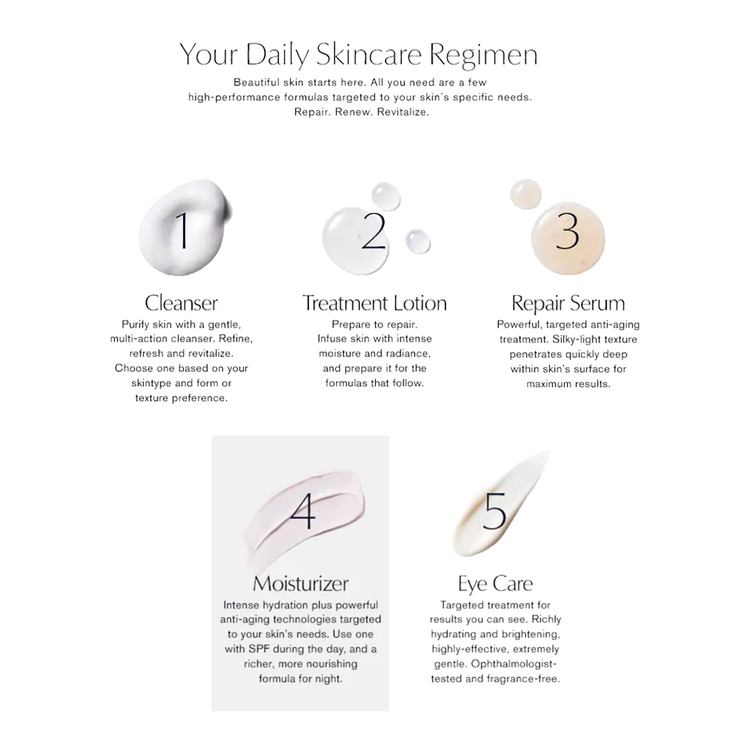 Your Daily Skincare Regimen

Beautiful skin starts here. All you need are a few high-performance formulas targeted to your skin's specific needs. Repair. Renew. Revitalize.

1

Cleanser

Purify skin with a gentle, multi-action cleanser. Refine, refresh and revitalize. Choose one based on your skintype and form or texture preference.

2

Treatment Lotion

Prepare to repair. Infuse skin with intense moisture and radiance, and prepare it for the formulas that follow.

3

Repair Serum

Powerful, targeted anti-aging treatment. Silky-light texture penetrates quickly deep within skin's surface for maximum results.

4

Moisturizer

Intense hydration plus powerful anti-aging technologies targeted to your skin's needs. Use one with SPF during the day, and a richer, more nourishing formula for night.

5

Eye Care

Targeted treatment for results you can see. Richly hydrating and brightening, highly-effective, extremely gentle. Ophthalmologist-tested and fragrance-free.